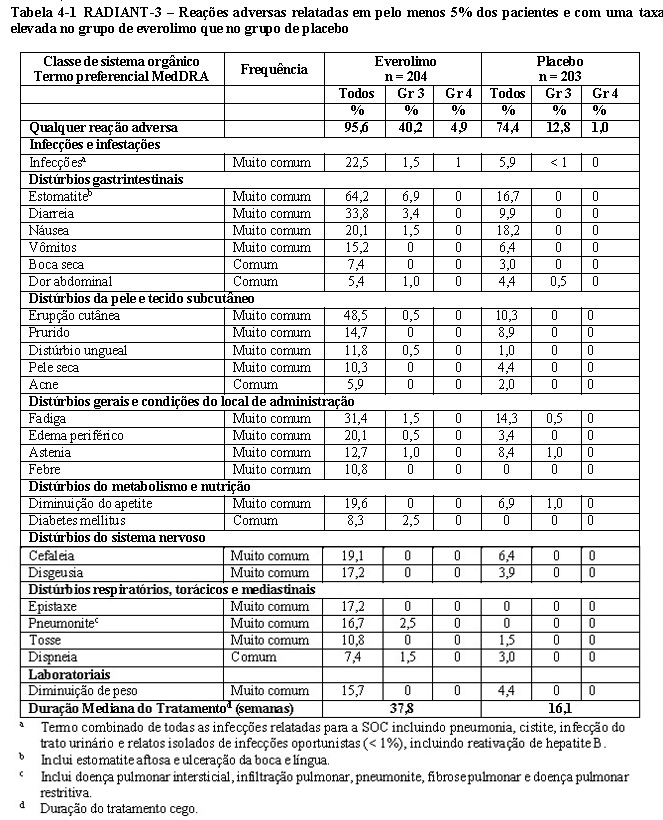 Tabela 4-1 RADIANT-3 – Reações adversas relatadas em pelo menos 5% dos pacientes e com uma taxa elevada no grupo de everolimo que no grupo de placebo

| Classe de sistema orgânico Termo preferencial MedDRA | Frequência | Everolimo n = 204 | | | Placebo n = 203 | | |
|---|---|---|---|---|---|---|---|
| | | Todos | Gr 3 | Gr 4 | Todos | Gr 3 | Gr 4 |
| | | % | % | % | % | % | % |
| Qualquer reação adversa | | 95,6 | 40,2 | 4,9 | 74,4 | 12,8 | 1,0 |
| Infecções e infestações | | | | | | | |
| Infecções$^a$ | Muito comum | 22,5 | 1,5 | 1 | 5,9 | < 1 | 0 |
| Distúrbios gastrintestinais | | | | | | | |
| Estomatite$^b$ | Muito comum | 64,2 | 6,9 | 0 | 16,7 | 0 | 0 |
| Diarreia | Muito comum | 33,8 | 3,4 | 0 | 9,9 | 0 | 0 |
| Náusea | Muito comum | 20,1 | 1,5 | 0 | 18,2 | 0 | 0 |
| Vômitos | Muito comum | 15,2 | 0 | 0 | 6,4 | 0 | 0 |
| Boca seca | Comum | 7,4 | 0 | 0 | 3,0 | 0 | 0 |
| Dor abdominal | Comum | 5,4 | 1,0 | 0 | 4,4 | 0,5 | 0 |
| Distúrbios da pele e tecido subcutâneo | | | | | | | |
| Erupção cutânea | Muito comum | 48,5 | 0,5 | 0 | 10,3 | 0 | 0 |
| Prurido | Muito comum | 14,7 | 0 | 0 | 8,9 | 0 | 0 |
| Distúrbio ungueal | Muito comum | 11,8 | 0,5 | 0 | 1,0 | 0 | 0 |
| Pele seca | Muito comum | 10,3 | 0 | 0 | 4,4 | 0 | 0 |
| Acne | Comum | 5,9 | 0 | 0 | 2,0 | 0 | 0 |
| Distúrbios gerais e condições do local de administração | | | | | | | |
| Fadiga | Muito comum | 31,4 | 1,5 | 0 | 14,3 | 0,5 | 0 |
| Edema periférico | Muito comum | 20,1 | 0,5 | 0 | 3,4 | 0 | 0 |
| Astenia | Muito comum | 12,7 | 1,0 | 0 | 8,4 | 1,0 | 0 |
| Febre | Muito comum | 10,8 | 0 | 0 | 0 | 0 | 0 |
| Distúrbios do metabolismo e nutrição | | | | | | | |
| Diminuição do apetite | Muito comum | 19,6 | 0 | 0 | 6,9 | 1,0 | 0 |
| Diabetes mellitus | Comum | 8,3 | 2,5 | 0 | 0 | 0 | 0 |
| Distúrbios do sistema nervoso | | | | | | | |
| Cefaleia | Muito comum | 19,1 | 0 | 0 | 6,4 | 0 | 0 |
| Disgeusia | Muito comum | 17,2 | 0 | 0 | 3,9 | 0 | 0 |
| Distúrbios respiratórios, torácicos e mediastinais | | | | | | | |
| Epistaxe | Muito comum | 17,2 | 0 | 0 | 0 | 0 | 0 |
| Pneumonite$^c$ | Muito comum | 16,7 | 2,5 | 0 | 0 | 0 | 0 |
| Tosse | Muito comum | 10,8 | 0 | 0 | 1,5 | 0 | 0 |
| Dispneia | Comum | 7,4 | 1,5 | 0 | 3,0 | 0 | 0 |
| Laboratoriais | | | | | | | |
| Diminuição de peso | Muito comum | 15,7 | 0 | 0 | 4,4 | 0 | 0 |
| Duração Mediana do Tratamento$^d$ (semanas) | | 37,8 | | | 16,1 | | |

$^a$ Termo combinado de todas as infecções relatadas para a SOC incluindo pneumonia, cistite, infecção do trato urinário e relatos isolados de infecções oportunistas (< 1%), incluindo reativação de hepatite B.
$^b$ Inclui estomatite aftosa e ulceração da boca e língua.
$^c$ Inclui doença pulmonar intersticial, infiltração pulmonar, pneumonite, fibrose pulmonar e doença pulmonar restritiva.
$^d$ Duração do tratamento cego.